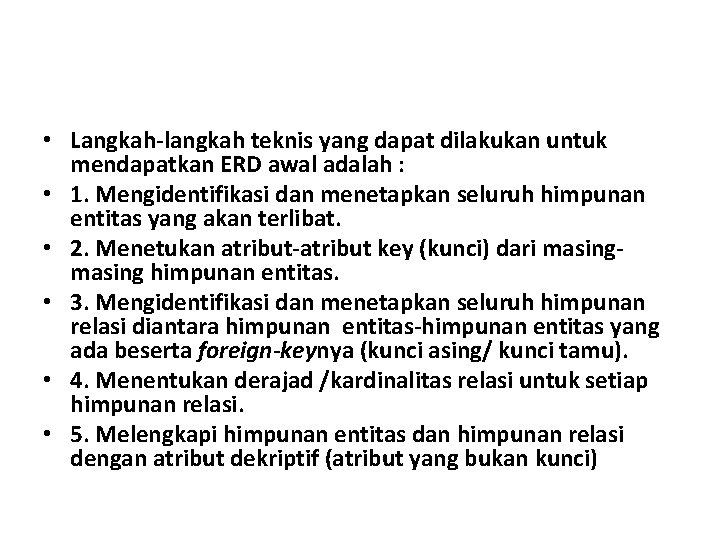 • Langkah-langkah teknis yang dapat dilakukan untuk mendapatkan ERD awal adalah :
• 1. Mengidentifikasi dan menetapkan seluruh himpunan entitas yang akan terlibat.
• 2. Menetukan atribut-atribut key (kunci) dari masing-masing himpunan entitas.
• 3. Mengidentifikasi dan menetapkan seluruh himpunan relasi diantara himpunan entitas-himpunan entitas yang ada beserta foreign-keynya (kunci asing/ kunci tamu).
• 4. Menentukan derajad /kardinalitas relasi untuk setiap himpunan relasi.
• 5. Melengkapi himpunan entitas dan himpunan relasi dengan atribut dekriptif (atribut yang bukan kunci)